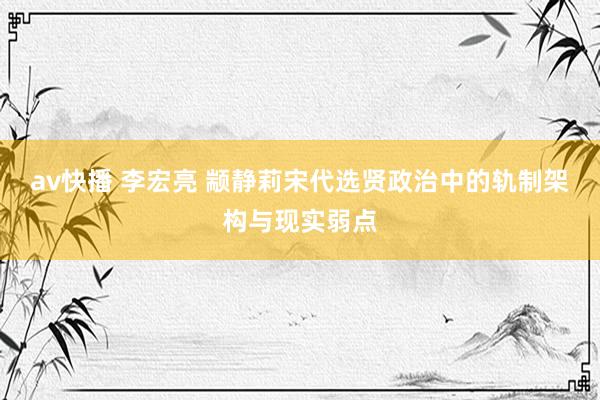 av快播 李宏亮 颛静莉宋代选贤政治中的轨制架构与现实弱点